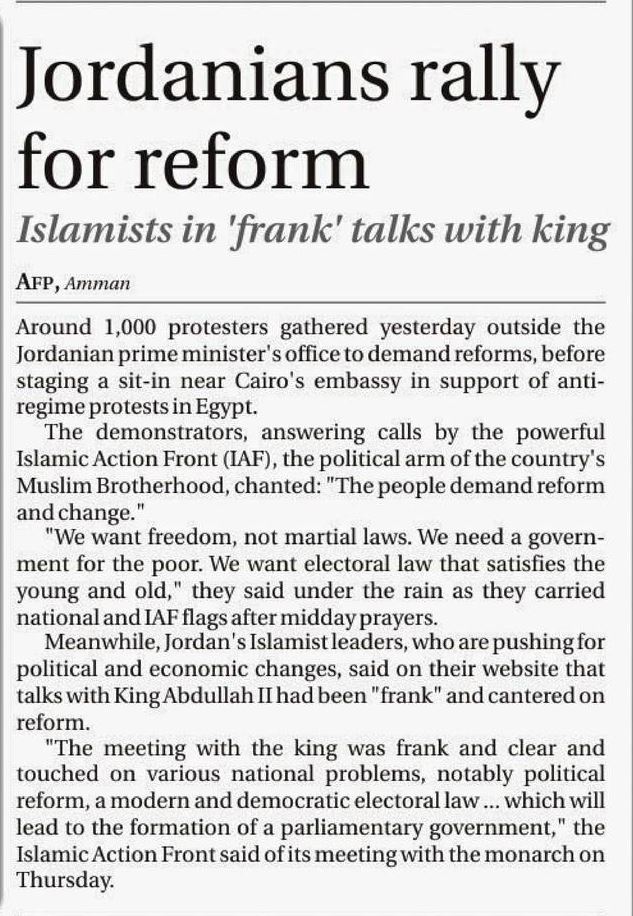 Jordanians rally for reform

Islamists in 'frank' talks with king

AFP, Amman

Around 1,000 protesters gathered yesterday outside the Jordanian prime minister's office to demand reforms, before staging a sit-in near Cairo's embassy in support of anti-regime protests in Egypt.

The demonstrators, answering calls by the powerful Islamic Action Front (IAF), the political arm of the country's Muslim Brotherhood, chanted: "The people demand reform and change."

"We want freedom, not martial laws. We need a government for the poor. We want electoral law that satisfies the young and old," they said under the rain as they carried national and IAF flags after midday prayers.

Meanwhile, Jordan's Islamist leaders, who are pushing for political and economic changes, said on their website that talks with King Abdullah II had been "frank" and cantered on reform.

"The meeting with the king was frank and clear and touched on various national problems, notably political reform, a modern and democratic electoral law ... which will lead to the formation of a parliamentary government," the Islamic Action Front said of its meeting with the monarch on Thursday.